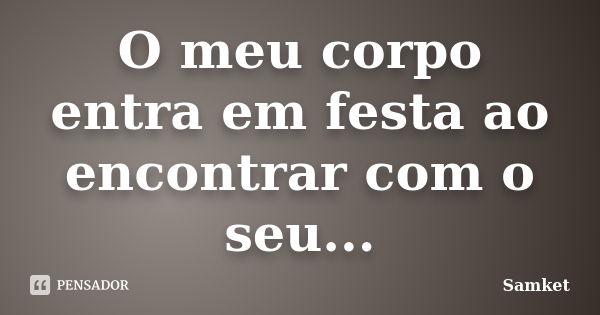 O meu corpo entra em festa ao encontrar com o seu...

PENSADOR

Samket